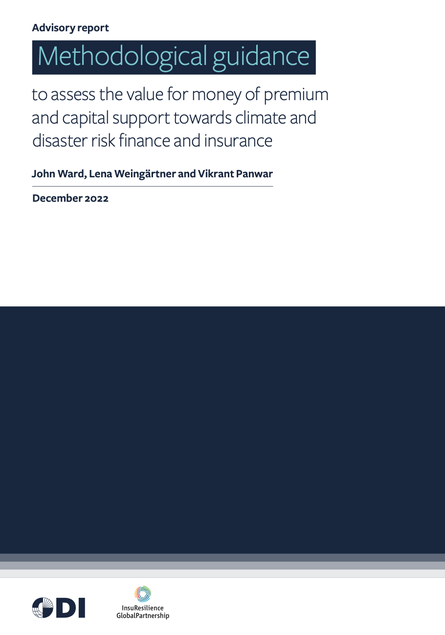 Advisory report

Methodological guidance

to assess the value for money of premium and capital support towards climate and disaster risk finance and insurance

John Ward, Lena Weingärtner and Vikrant Panwar

December 2022

ODI

InsuResilience GlobalPartnership